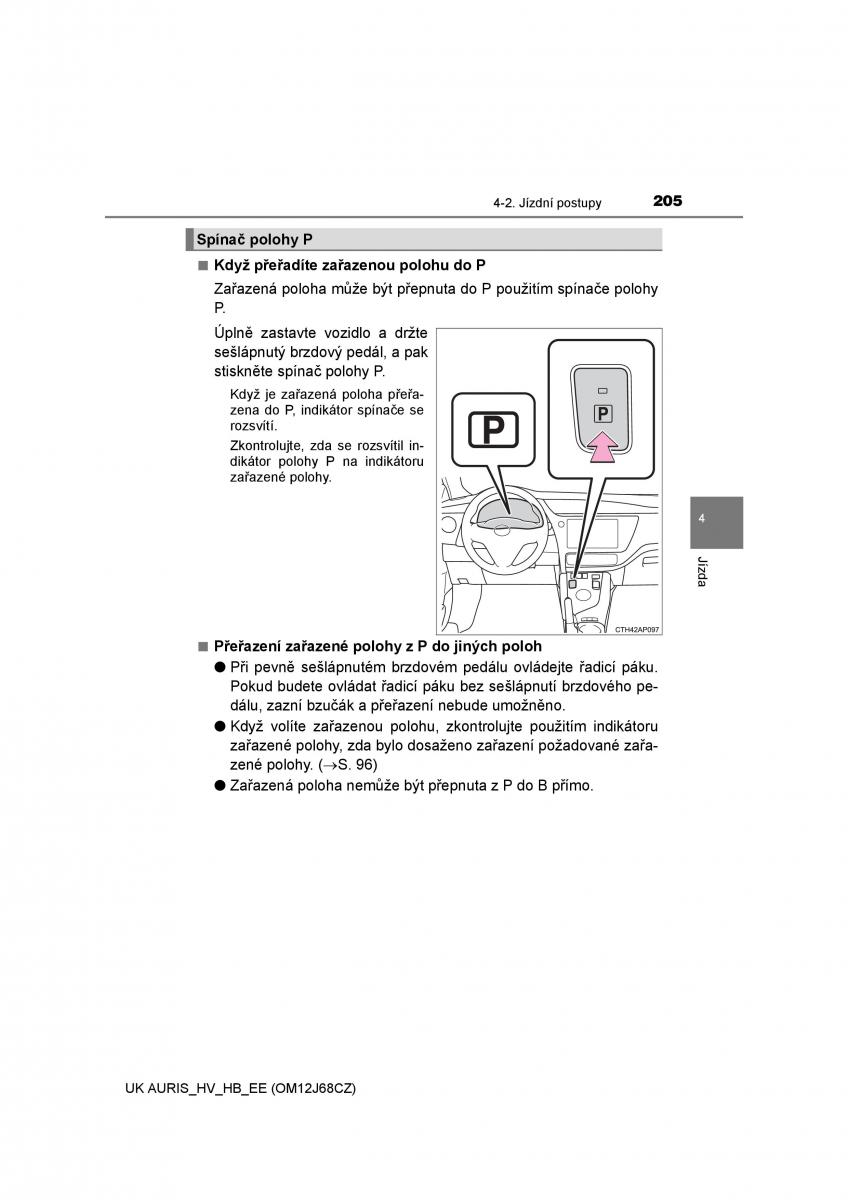 4-2. Jízdní postupy 205

Spínač polohy P

■ Když přeřadíte zařazenou polohu do P

Zařazená poloha může být přepnuta do P použitím spínače polohy P.

Úplně zastavte vozidlo a držte sešlápnutý brzdový pedál, a pak stiskněte spínač polohy P.

Když je zařazená poloha přeřazena do P, indikátor spínače se rozsvítí.

Zkontrolujte, zda se rozsvítil indikátor polohy P na indikátoru zařazené polohy.

P

P

CTH42AP097

4

Jízda

■ Přeřazení zařazené polohy z P do jiných poloh

● Při pevně sešlápnutém brzdovém pedálu ovládejte řadicí páku. Pokud budete ovládat řadicí páku bez sešlápnutí brzdového pedálu, zazní bzučák a přeřazení nebude umožněno.

● Když volíte zařazenou polohu, zkontrolujte použitím indikátoru zařazené polohy, zda bylo dosaženo zařazení požadované zařazené polohy. (→S. 96)

● Zařazená poloha nemůže být přepnuta z P do B přímo.

UK AURIS_HV_HB_EE (OM12J68CZ)